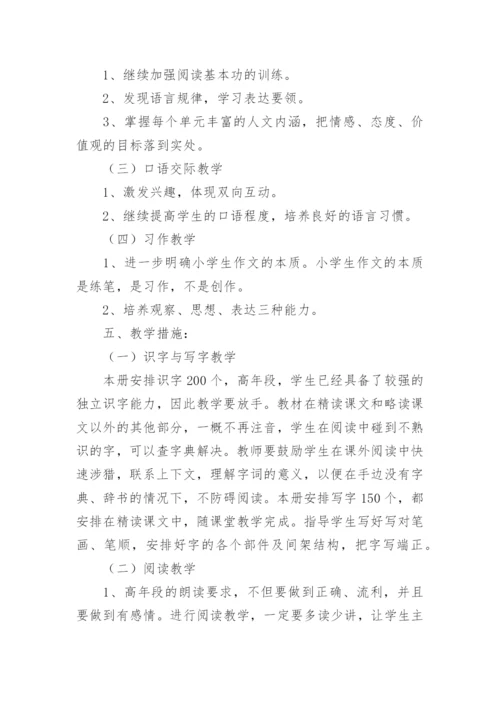 1、继续加强阅读基本功的训练。

2、发现语言规律，学习表达要领。

3、掌握每个单元丰富的人文内涵，把情感、态度、价值观的目标落到实处。

（三）口语交际教学

1、激发兴趣，体现双向互动。

2、继续提高学生的口语程度，培养良好的语言习惯。

（四）习作教学

1、进一步明确小学生作文的本质。小学生作文的本质是练笔，是习作，不是创作。

2、培养观察、思想、表达三种能力。

五、教学措施：

（一）识字与写字教学

本册安排识字200个，高年段，学生已经具备了较强的独立识字能力，因此教学要放手。教材在精读课文和略读课文以外的其他部分，一概不再注音，学生在阅读中碰到不熟识的字，可以查字典解决。教师要鼓励学生在课外阅读中快速涉猎，联系上下文，理解字词的意义，以便在手边没有字典、辞书的情况下，不防碍阅读。本册安排写字150个，都安排在精读课文中，随课堂教学完成。指导学生写好写对笔画、笔顺，安排好字的各个部件及间架结构，把字写端正。

（二）阅读教学

1、高年段的朗读要求，不但要做到正确、流利，并且要做到有感情。进行阅读教学，一定要多读少讲，让学生主